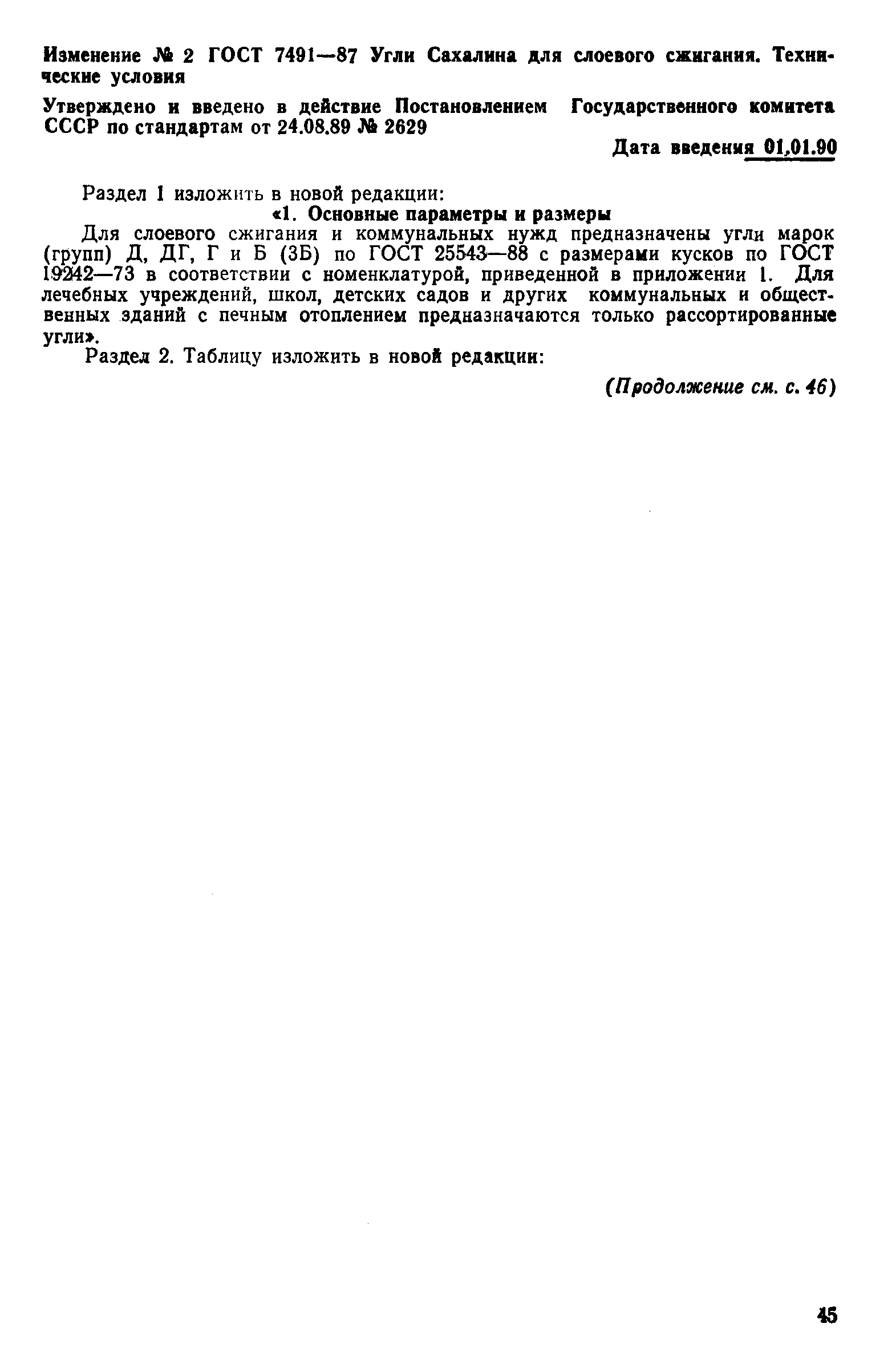 Изменение № 2 ГОСТ 7491—87 Угли Сахалина для слоевого сжигания. Технические условия

Утверждено и введено в действие Постановлением Государственного комитета СССР по стандартам от 24.08.89 № 2629

Дата введения 01.01.90

Раздел 1 изложить в новой редакции:

«1. Основные параметры и размеры

Для слоевого сжигания и коммунальных нужд предназначены угли марок (групп) Д, ДГ, Г и Б (3Б) по ГОСТ 25543—88 с размерами кусков по ГОСТ 19242—73 в соответствии с номенклатурой, приведенной в приложении 1. Для лечебных учреждений, школ, детских садов и других коммунальных и общественных зданий с печным отоплением предназначаются только рассортированные угли».

Раздел 2. Таблицу изложить в новой редакции:

(Продолжение см. с. 46)

45